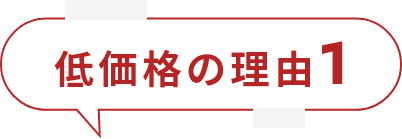 低価格の理由1